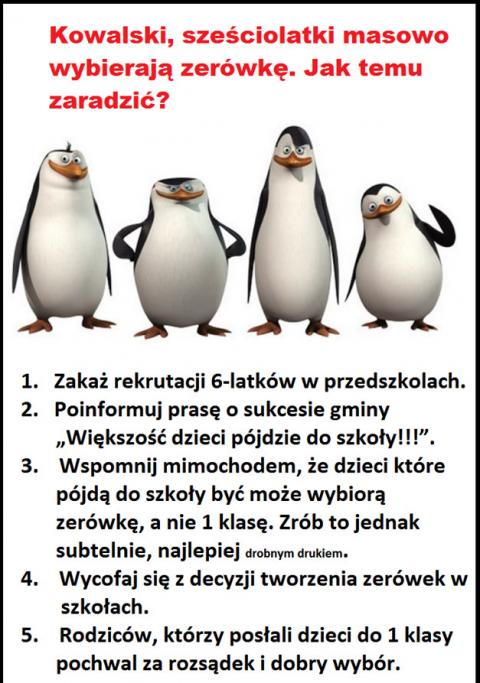 Kowalski, sześciolatki masowo wybierają zerówkę. Jak temu zaradzić?

1. Zakaż rekrutacji 6-latków w przedszkolach.
2. Poinformuj prasę o sukcesie gminy „Większość dzieci pójdzie do szkoły!!!”.
3. Wspomnij mimochodem, że dzieci które pójdą do szkoły być może wybiorą zerówkę, a nie 1 klasę. Zrób to jednak subtelnie, najlepiej drobnym drukiem.
4. Wycofaj się z decyzji tworzenia zerówek w szkołach.
5. Rodziców, którzy posłali dzieci do 1 klasy pochwal za rozsądek i dobry wybór.